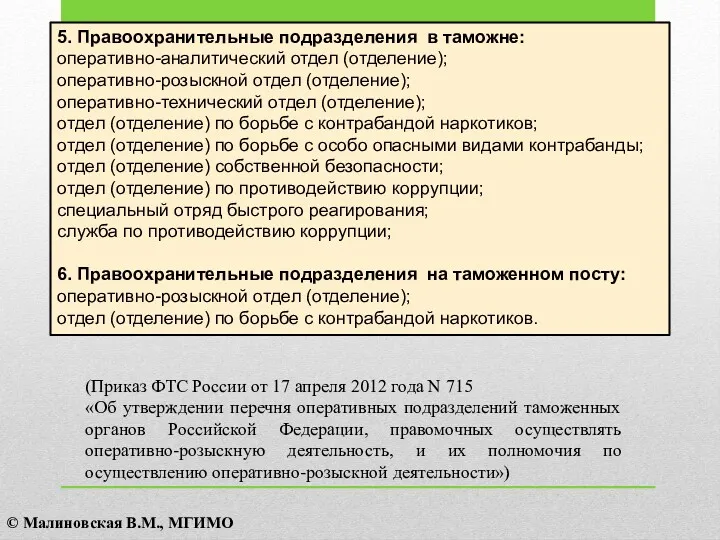 5. Правоохранительные подразделения в таможне:
оперативно-аналитический отдел (отделение);
оперативно-розыскной отдел (отделение);
оперативно-технический отдел (отделение);
отдел (отделение) по борьбе с контрабандой наркотиков;
отдел (отделение) по борьбе с особо опасными видами контрабанды;
отдел (отделение) собственной безопасности;
отдел (отделение) по противодействию коррупции;
специальный отряд быстрого реагирования;
служба по противодействию коррупции;

6. Правоохранительные подразделения на таможенном посту:
оперативно-розыскной отдел (отделение);
отдел (отделение) по борьбе с контрабандой наркотиков.

(Приказ ФТС России от 17 апреля 2012 года N 715
«Об утверждении перечня оперативных подразделений таможенных органов Российской Федерации, правомочных осуществлять оперативно-розыскную деятельность, и их полномочия по осуществлению оперативно-розыскной деятельности»)

© Малиновская В.М., МГИМО